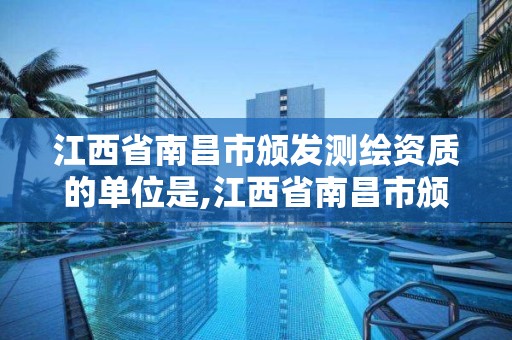 江西省南昌市颁发测绘资质的单位是,江西省南昌市颁